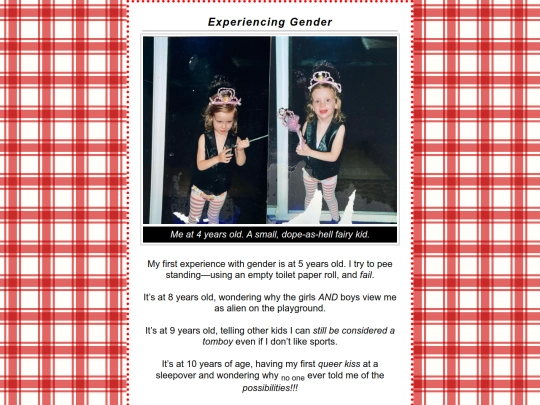 Experiencing Gender

Me at 4 years old. A small, dope-as-hell fairy kid.

My first experience with gender is at 5 years old. I try to pee standing—using an empty toilet paper roll, and fail.

It's at 8 years old, wondering why the girls AND boys view me as alien on the playground.

It's at 9 years old, telling other kids I can still be considered a tomboy even if I don't like sports.

It's at 10 years of age, having my first queer kiss at a sleepover and wondering why no one ever told me of the possibilities!!!